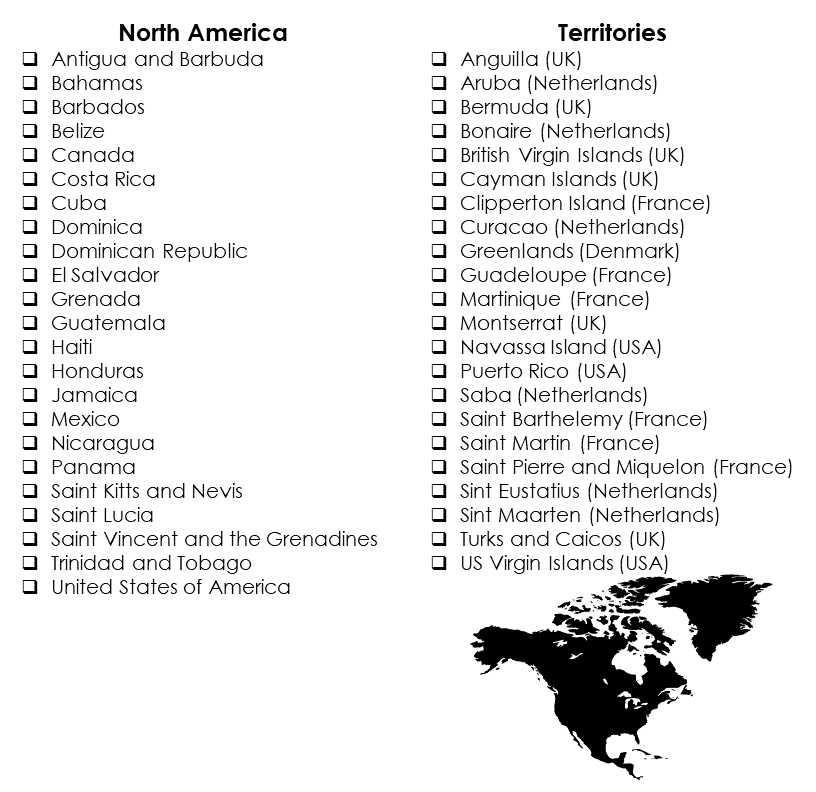 North America
❑ Antigua and Barbuda
❑ Bahamas
❑ Barbados
❑ Belize
❑ Canada
❑ Costa Rica
❑ Cuba
❑ Dominica
❑ Dominican Republic
❑ El Salvador
❑ Grenada
❑ Guatemala
❑ Haiti
❑ Honduras
❑ Jamaica
❑ Mexico
❑ Nicaragua
❑ Panama
❑ Saint Kitts and Nevis
❑ Saint Lucia
❑ Saint Vincent and the Grenadines
❑ Trinidad and Tobago
❑ United States of America

Territories
❑ Anguilla (UK)
❑ Aruba (Netherlands)
❑ Bermuda (UK)
❑ Bonaire (Netherlands)
❑ British Virgin Islands (UK)
❑ Cayman Islands (UK)
❑ Clipperton Island (France)
❑ Curacao (Netherlands)
❑ Greenlands (Denmark)
❑ Guadeloupe (France)
❑ Martinique (France)
❑ Montserrat (UK)
❑ Navassa Island (USA)
❑ Puerto Rico (USA)
❑ Saba (Netherlands)
❑ Saint Barthelemy (France)
❑ Saint Martin (France)
❑ Saint Pierre and Miquelon (France)
❑ Sint Eustatius (Netherlands)
❑ Sint Maarten (Netherlands)
❑ Turks and Caicos (UK)
❑ US Virgin Islands (USA)